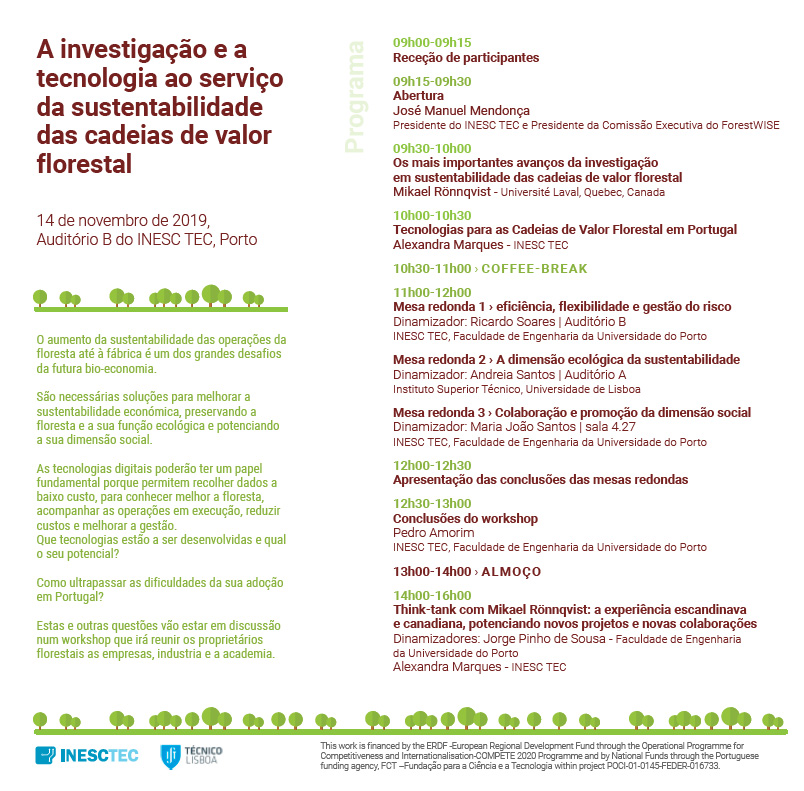 A investigação e a tecnologia ao serviço da sustentabilidade das cadeias de valor florestal

14 de novembro de 2019,
Auditório B do INESC TEC, Porto

O aumento da sustentabilidade das operações da floresta até à fábrica é um dos grandes desafios da futura bio-economia.

São necessárias soluções para melhorar a sustentabilidade económica, preservando a floresta e a sua função ecológica e potenciando a sua dimensão social.

As tecnologias digitais poderão ter um papel fundamental porque permitem recolher dados a baixo custo, para conhecer melhor a floresta, acompanhar as operações em execução, reduzir custos e melhorar a gestão.
Que tecnologias estão a ser desenvolvidas e qual o seu potencial?

Como ultrapassar as dificuldades da sua adoção em Portugal?

Estas e outras questões vão estar em discussão num workshop que irá reunir os proprietários florestais as empresas, industria e a academia.

Programa

09h00-09h15
Receção de participantes

09h15-09h30
Abertura
José Manuel Mendonça
Presidente do INESC TEC e Presidente da Comissão Executiva do ForestWISE

09h30-10h00
Os mais importantes avanços da investigação em sustentabilidade das cadeias de valor florestal
Mikael Rönnqvist - Université Laval, Quebec, Canada

10h00-10h30
Tecnologias para as Cadeias de Valor Florestal em Portugal
Alexandra Marques - INESC TEC

10h30-11h00 › COFFEE-BREAK

11h00-12h00
Mesa redonda 1 › eficiência, flexibilidade e gestão do risco
Dinamizador: Ricardo Soares | Auditório B
INESC TEC, Faculdade de Engenharia da Universidade do Porto

Mesa redonda 2 › A dimensão ecológica da sustentabilidade
Dinamizador: Andreia Santos | Auditório A
Instituto Superior Técnico, Universidade de Lisboa

Mesa redonda 3 › Colaboração e promoção da dimensão social
Dinamizador: Maria João Santos | sala 4.27
INESC TEC, Faculdade de Engenharia da Universidade do Porto

12h00-12h30
Apresentação das conclusões das mesas redondas

12h30-13h00
Conclusões do workshop
Pedro Amorim
INESC TEC, Faculdade de Engenharia da Universidade do Porto

13h00-14h00 › ALMOÇO

14h00-16h00
Think-tank com Mikael Rönnqvist: a experiência escandinava e canadiana, potenciando novos projetos e novas colaborações
Dinamizadores: Jorge Pinho de Sousa - Faculdade de Engenharia da Universidade do Porto
Alexandra Marques - INESC TEC

INESCTEC
TÉCNICO LISBOA

This work is financed by the ERDF -European Regional Development Fund through the Operational Programme for Competitiveness and Internationalisation-COMPETE 2020 Programme and by National Funds through the Portuguese funding agency, FCT –Fundação para a Ciência e a Tecnologia within project POCI-01-0145-FEDER-016733.